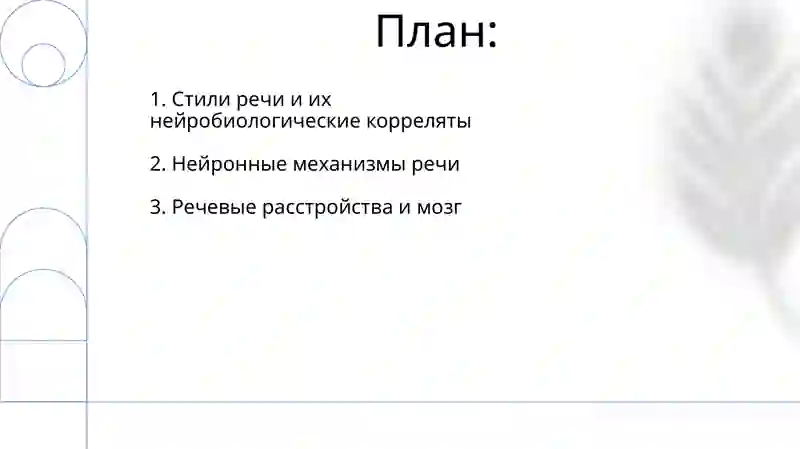 План:

1. Стили речи и их нейробиологические корреляты

2. Нейронные механизмы речи

3. Речевые расстройства и мозг